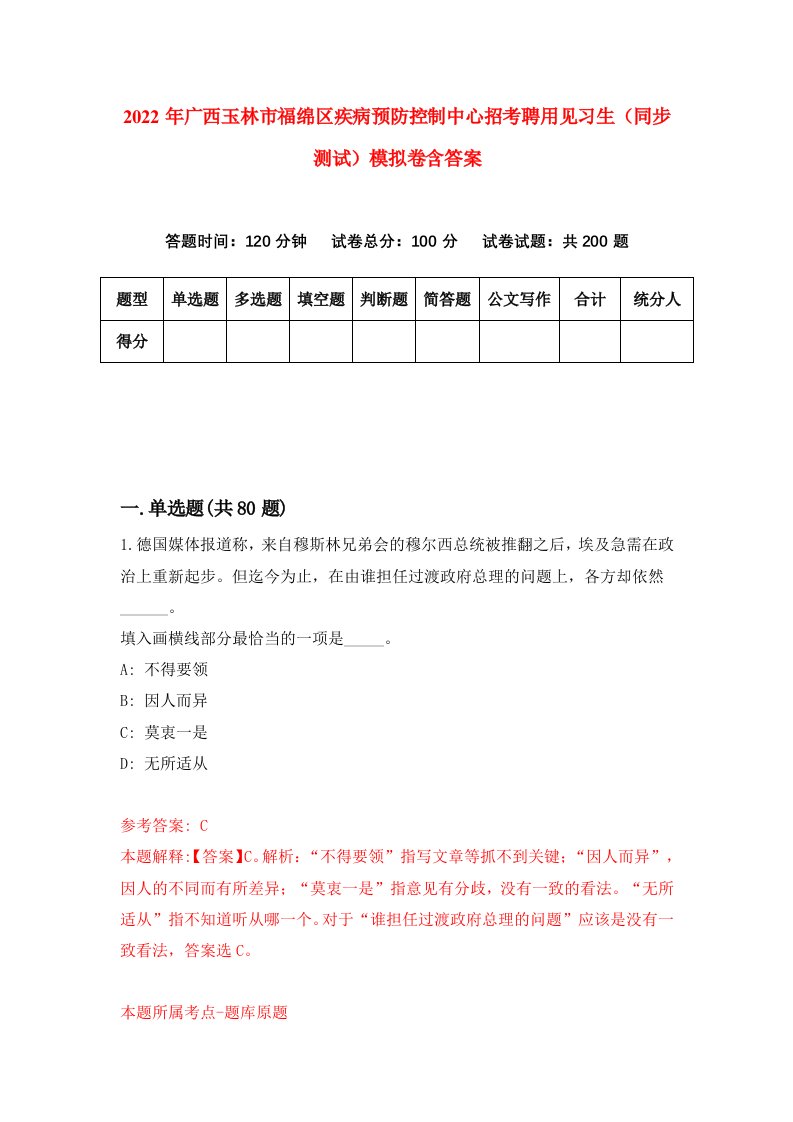 2022 年广西玉林市福绵区疾病预防控制中心招考聘用见习生（同步测试）模拟卷含答案

答题时间：120 分钟　试卷总分：100 分　试卷试题：共 200 题

| 题型 | 单选题 | 多选题 | 填空题 | 判断题 | 简答题 | 公文写作 | 合计 | 统分人 |
|---|---|---|---|---|---|---|---|---|
| 得分 | | | | | | | | |

一.单选题(共 80 题)

1.德国媒体报道称，来自穆斯林兄弟会的穆尔西总统被推翻之后，埃及急需在政治上重新起步。但迄今为止，在由谁担任过渡政府总理的问题上，各方却依然______。

填入画横线部分最恰当的一项是_____。

A: 不得要领

B: 因人而异

C: 莫衷一是

D: 无所适从

参考答案: C

本题解释:【答案】C。解析：“不得要领”指写文章等抓不到关键；“因人而异”，因人的不同而有所差异；“莫衷一是”指意见有分歧，没有一致的看法。“无所适从”指不知道听从哪一个。对于“谁担任过渡政府总理的问题”应该是没有一致看法，答案选 C。

本题所属考点-题库原题